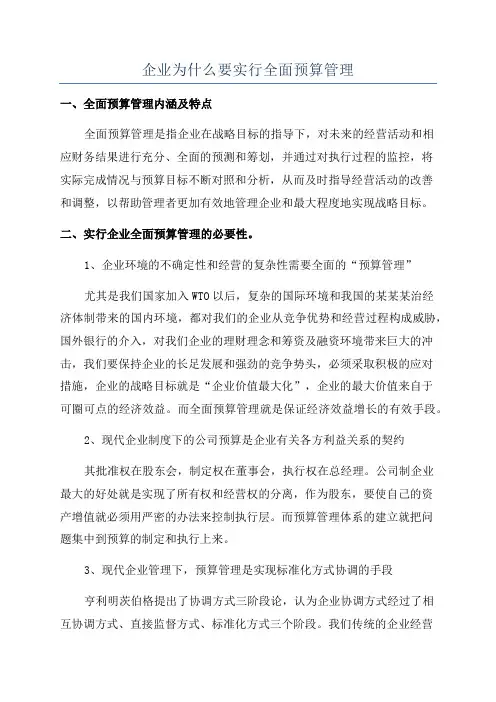 企业为什么要实行全面预算管理

一、全面预算管理内涵及特点

全面预算管理是指企业在战略目标的指导下，对未来的经营活动和相应财务结果进行充分、全面的预测和筹划，并通过对执行过程的监控，将实际完成情况与预算目标不断对照和分析，从而及时指导经营活动的改善和调整，以帮助管理者更加有效地管理企业和最大程度地实现战略目标。

二、实行企业全面预算管理的必要性。

1、企业环境的不确定性和经营的复杂性需要全面的“预算管理”

尤其是我们国家加入WTO以后，复杂的国际环境和我国的某某某治经济体制带来的国内环境，都对我们的企业从竞争优势和经营过程构成威胁，国外银行的介入，对我们企业的理财理念和筹资及融资环境带来巨大的冲击，我们要保持企业的长足发展和强劲的竞争势头，必须采取积极的应对措施，企业的战略目标就是“企业价值最大化”，企业的最大价值来自于可圈可点的经济效益。而全面预算管理就是保证经济效益增长的有效手段。

2、现代企业制度下的公司预算是企业有关各方利益关系的契约

其批准权在股东会，制定权在董事会，执行权在总经理。公司制企业最大的好处就是实现了所有权和经营权的分离，作为股东，要使自己的资产增值就必须用严密的办法来控制执行层。而预算管理体系的建立就把问题集中到预算的制定和执行上来。

3、现代企业管理下，预算管理是实现标准化方式协调的手段

亨利明茨伯格提出了协调方式三阶段论，认为企业协调方式经过了相互协调方式、直接监督方式、标准化方式三个阶段。我们传统的企业经营